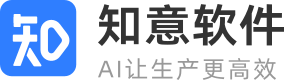 知
知意软件
AI让生产更高效